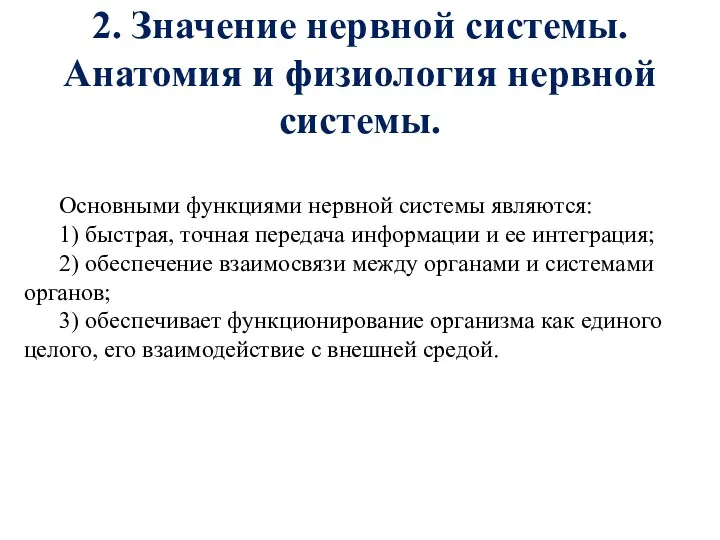 2. Значение нервной системы. Анатомия и физиология нервной системы.

Основными функциями нервной системы являются:

1) быстрая, точная передача информации и ее интеграция;

2) обеспечение взаимосвязи между органами и системами органов;

3) обеспечивает функционирование организма как единого целого, его взаимодействие с внешней средой.